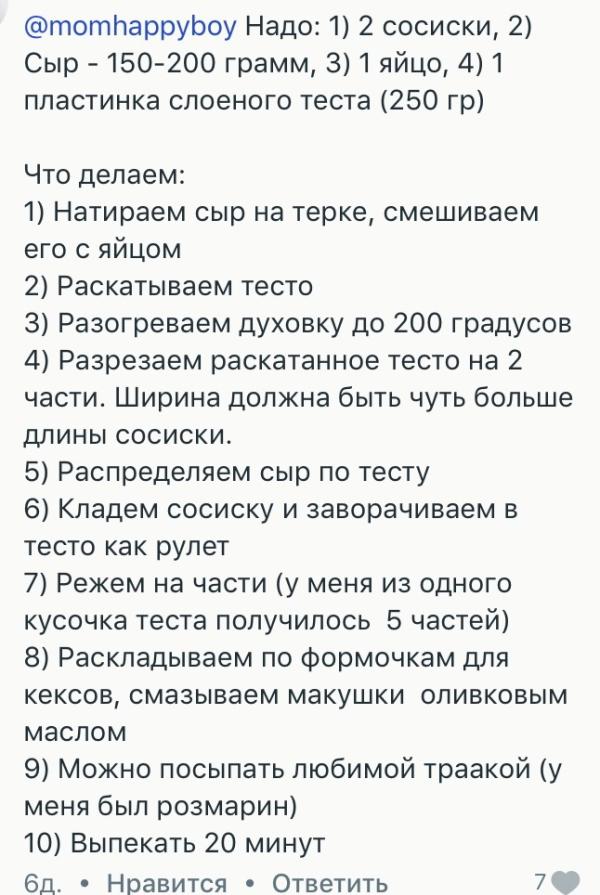 @momhappyboy Надо: 1) 2 сосиски, 2) Сыр - 150-200 грамм, 3) 1 яйцо, 4) 1 пластинка слоеного теста (250 гр)

Что делаем:
1) Натираем сыр на терке, смешиваем его с яйцом
2) Раскатываем тесто
3) Разогреваем духовку до 200 градусов
4) Разрезаем раскатанное тесто на 2 части. Ширина должна быть чуть больше длины сосиски.
5) Распределяем сыр по тесту
6) Кладем сосиску и заворачиваем в тесто как рулет
7) Режем на части (у меня из одного кусочка теста получилось 5 частей)
8) Раскладываем по формочкам для кексов, смазываем макушки оливковым маслом
9) Можно посыпать любимой траакой (у меня был розмарин)
10) Выпекать 20 минут
6д. • Нравится • Ответить 7